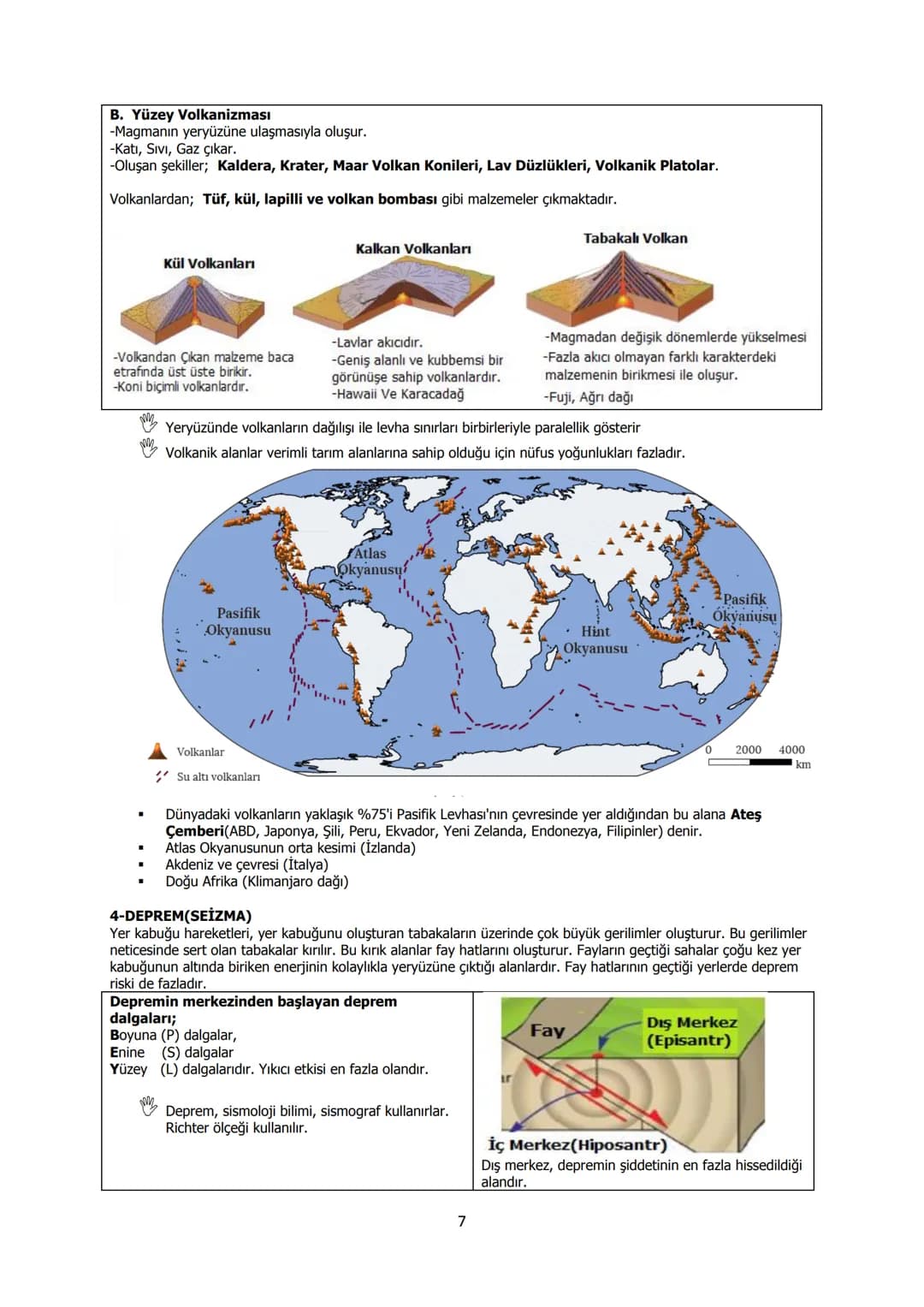 B. Yüzey Volkanizması
-Magmanın yeryüzüne ulaşmasıyla oluşur.
-Katı, Sıvı, Gaz çıkar.
-Oluşan şekiller; Kaldera, Krater, Maar Volkan Konileri, Lav Düzlükleri, Volkanik Platolar.

Volkanlardan; Tüf, kül, lapilli ve volkan bombası gibi malzemeler çıkmaktadır.

Kül Volkanları

-Volkandan Çıkan malzeme baca etrafında üst üste birikir.
-Koni biçimli volkanlardır.

Kalkan Volkanları

-Lavlar akıcıdır.
-Geniş alanlı ve kubbemsi bir görünüşe sahip volkanlardır.
-Hawaii Ve Karacadağ

Tabakalı Volkan

-Magmadan değişik dönemlerde yükselmesi
-Fazla akıcı olmayan farklı karakterdeki malzemenin birikmesi ile oluşur.
-Fuji, Ağrı dağı

Yeryüzünde volkanların dağılışı ile levha sınırları birbirleriyle paralellik gösterir
Volkanik alanlar verimli tarım alanlarına sahip olduğu için nüfus yoğunlukları fazladır.

Atlas Okyanusu
Pasifik Okyanusu
Hint Okyanusu
Pasifik Okyanusu
Volkanlar
Su altı volkanları
0 2000 4000 km

• Dünyadaki volkanların yaklaşık %75'i Pasifik Levhası'nın çevresinde yer aldığından bu alana Ateş Çemberi(ABD, Japonya, Şili, Peru, Ekvador, Yeni Zelanda, Endonezya, Filipinler) denir.
• Atlas Okyanusunun orta kesimi (İzlanda)
• Akdeniz ve çevresi (İtalya)
• Doğu Afrika (Klimanjaro dağı)

4-DEPREM(SEİZMA)
Yer kabuğu hareketleri, yer kabuğunu oluşturan tabakaların üzerinde çok büyük gerilimler oluşturur. Bu gerilimler neticesinde sert olan tabakalar kırılır. Bu kırık alanlar fay hatlarını oluşturur. Fayların geçtiği sahalar çoğu kez yer kabuğunun altında biriken enerjinin kolaylıkla yeryüzüne çıktığı alanlardır. Fay hatlarının geçtiği yerlerde deprem riski de fazladır.

Depremin merkezinden başlayan deprem dalgaları;
Boyuna (P) dalgalar,
Enine (S) dalgalar
Yüzey (L) dalgalarıdır. Yıkıcı etkisi en fazla olandır.

Deprem, sismoloji bilimi, sismograf kullanırlar. Richter ölçeği kullanılır.

Fay
Dış Merkez (Episantr)
İç Merkez(Hiposantr)
Dış merkez, depremin şiddetinin en fazla hissedildiği alandır.

7